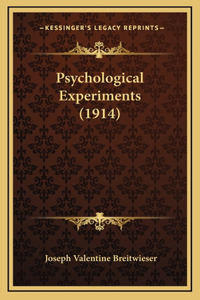 —KESSINGER'S LEGACY REPRINTS—

Psychological Experiments (1914)

Joseph Valentine Breitwieser